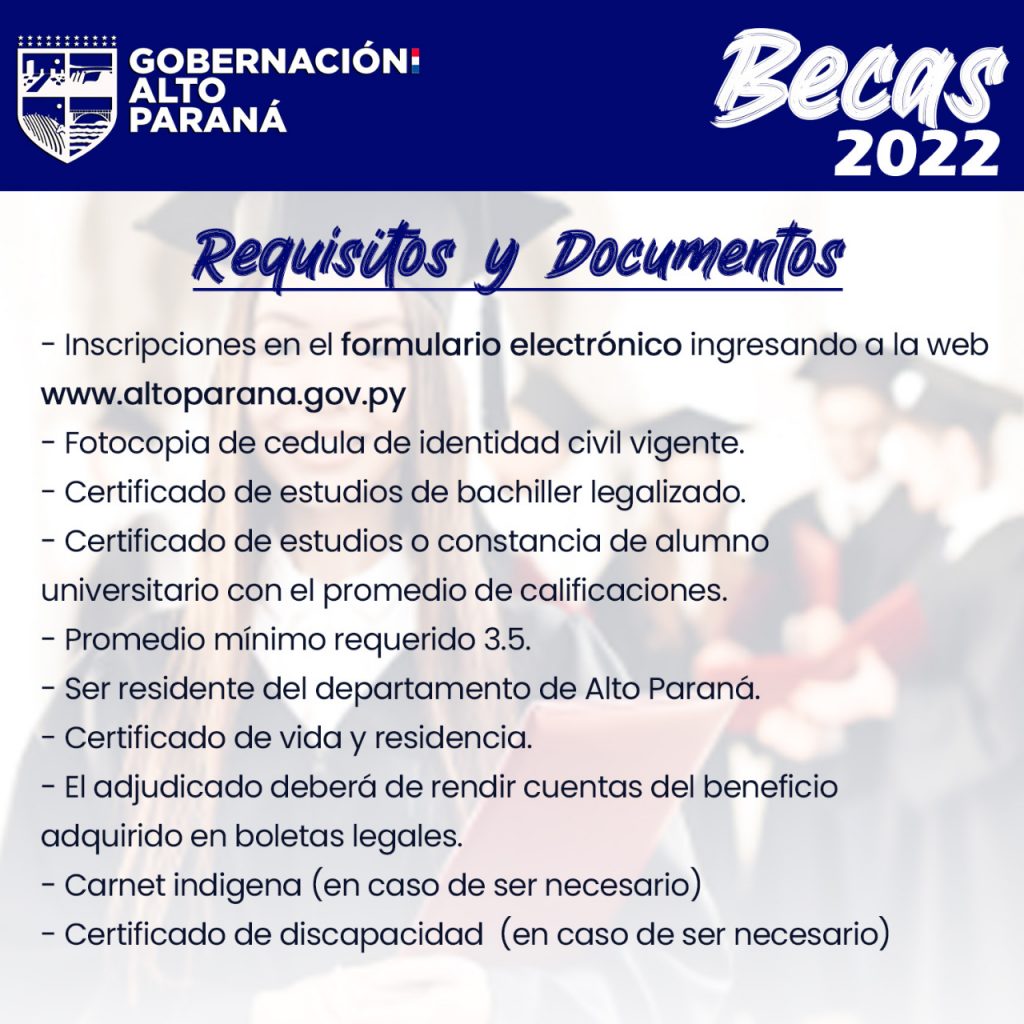 GOBERNACIÓN
ALTO
PARANÁ

Becas
2022

Requisitos y Documentos

- Inscripciones en el formulario electrónico ingresando a la web www.altoparana.gov.py
- Fotocopia de cedula de identidad civil vigente.
- Certificado de estudios de bachiller legalizado.
- Certificado de estudios o constancia de alumno universitario con el promedio de calificaciones.
- Promedio mínimo requerido 3.5.
- Ser residente del departamento de Alto Paraná.
- Certificado de vida y residencia.
- El adjudicado deberá de rendir cuentas del beneficio adquirido en boletas legales.
- Carnet indigena (en caso de ser necesario)
- Certificado de discapacidad (en caso de ser necesario)